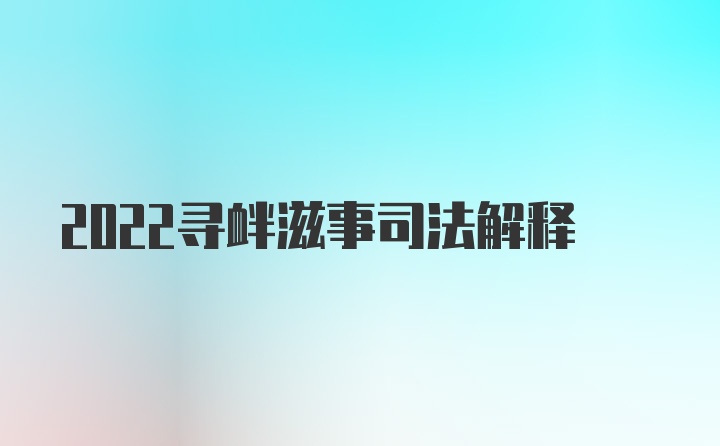 2022寻衅滋事司法解释